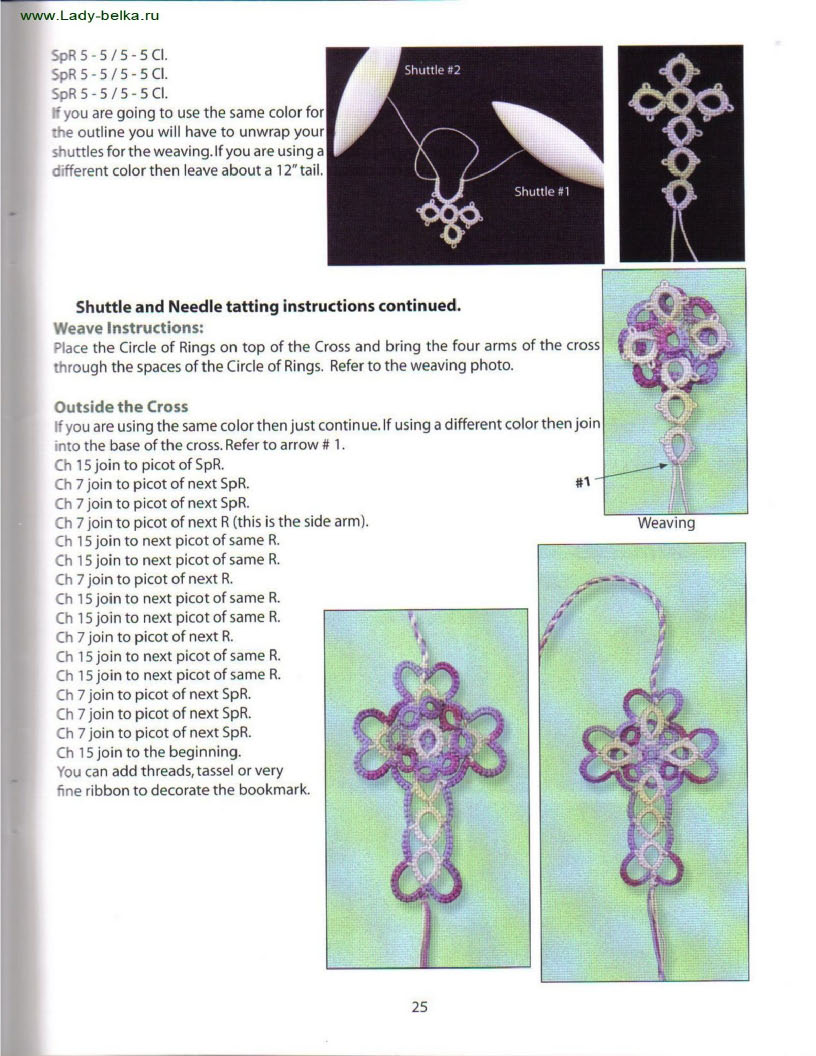 www.Lady-belka.ru

SpR 5 - 5 / 5 - 5 Cl.
SpR 5 - 5 / 5 - 5 Cl.
SpR 5 - 5 / 5 - 5 Cl.
If you are going to use the same color for the outline you will have to unwrap your shuttles for the weaving. If you are using a different color then leave about a 12" tail.

Shuttle #2

Shuttle #1

Shuttle and Needle tatting instructions continued.

Weave Instructions:
Place the Circle of Rings on top of the Cross and bring the four arms of the cross through the spaces of the Circle of Rings. Refer to the weaving photo.

Outside the Cross
If you are using the same color then just continue. If using a different color then join into the base of the cross. Refer to arrow # 1.
Ch 15 join to picot of SpR.
Ch 7 join to picot of next SpR.
Ch 7 join to picot of next SpR.
Ch 7 join to picot of next R (this is the side arm).
Ch 15 join to next picot of same R.
Ch 15 join to next picot of same R.
Ch 7 join to picot of next R.
Ch 15 join to next picot of same R.
Ch 15 join to next picot of same R.
Ch 7 join to picot of next R.
Ch 15 join to next picot of same R.
Ch 15 join to next picot of same R.
Ch 7 join to picot of next SpR.
Ch 7 join to picot of next SpR.
Ch 7 join to picot of next SpR.
Ch 15 join to the beginning.
You can add threads, tassel or very fine ribbon to decorate the bookmark.

#1

Weaving

25